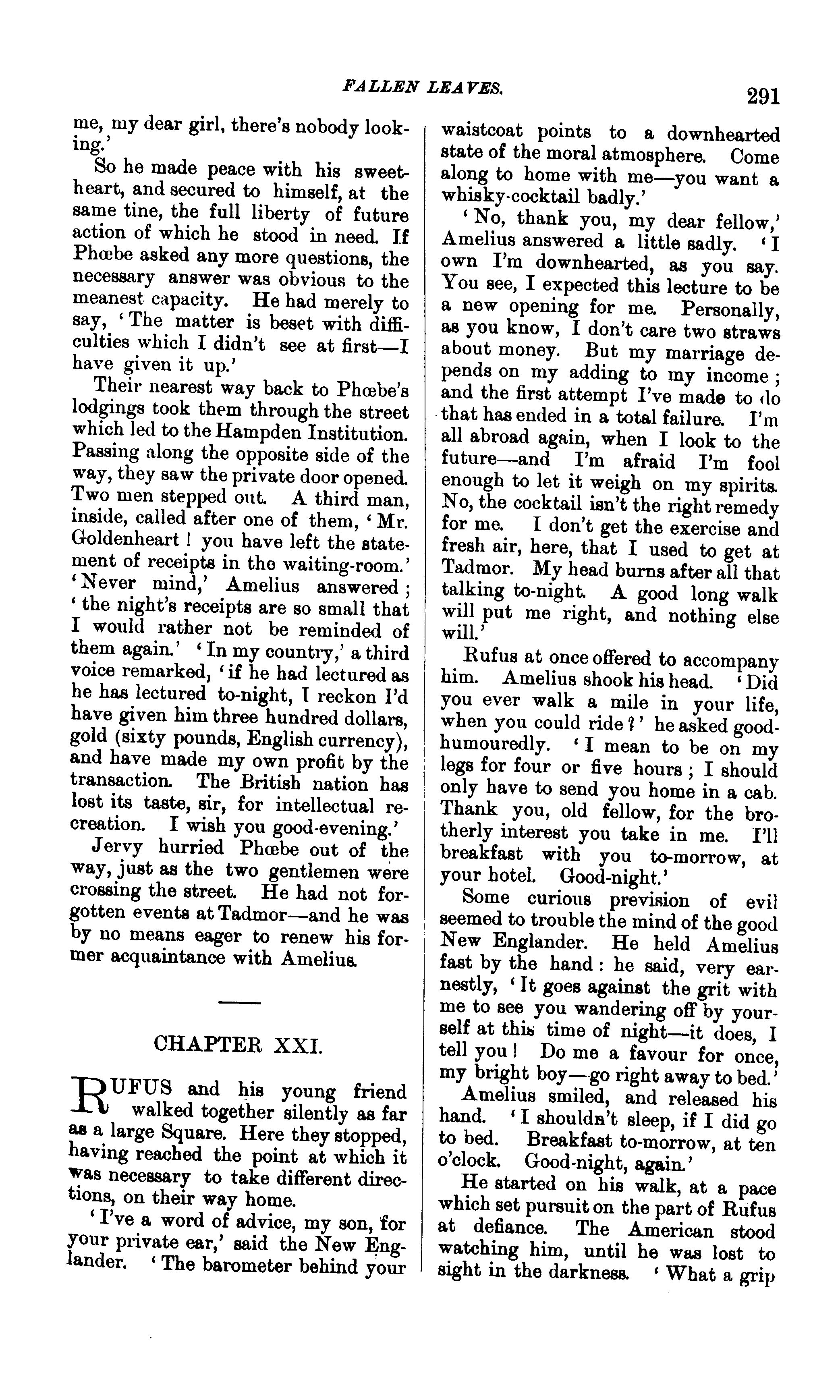 FALLEN LEAVES. 291

me, my dear girl, there's nobody looking.'

So he made peace with his sweetheart, and secured to himself, at the same tine, the full liberty of future action of which he stood in need. If Phœbe asked any more questions, the necessary answer was obvious to the meanest capacity. He had merely to say, 'The matter is beset with difficulties which I didn't see at first—I have given it up.'

Their nearest way back to Phœbe's lodgings took them through the street which led to the Hampden Institution. Passing along the opposite side of the way, they saw the private door opened. Two men stepped out. A third man, inside, called after one of them, 'Mr. Goldenheart! you have left the statement of receipts in the waiting-room.' 'Never mind,' Amelius answered; 'the night's receipts are so small that I would rather not be reminded of them again.' 'In my country,' a third voice remarked, 'if he had lectured as he has lectured to-night, I reckon I'd have given him three hundred dollars, gold (sixty pounds, English currency), and have made my own profit by the transaction. The British nation has lost its taste, sir, for intellectual recreation. I wish you good-evening.'

Jervy hurried Phœbe out of the way, just as the two gentlemen were crossing the street. He had not forgotten events at Tadmor—and he was by no means eager to renew his former acquaintance with Amelius.

CHAPTER XXI.

RUFUS and his young friend walked together silently as far as a large Square. Here they stopped, having reached the point at which it was necessary to take different directions, on their way home.

'I've a word of advice, my son, for your private ear,' said the New Englander. 'The barometer behind your waistcoat points to a downhearted state of the moral atmosphere. Come along to home with me—you want a whisky-cocktail badly.'

'No, thank you, my dear fellow,' Amelius answered a little sadly. 'I own I'm downhearted, as you say. You see, I expected this lecture to be a new opening for me. Personally, as you know, I don't care two straws about money. But my marriage depends on my adding to my income; and the first attempt I've made to do that has ended in a total failure. I'm all abroad again, when I look to the future—and I'm afraid I'm fool enough to let it weigh on my spirits. No, the cocktail isn't the right remedy for me. I don't get the exercise and fresh air, here, that I used to get at Tadmor. My head burns after all that talking to-night. A good long walk will put me right, and nothing else will.'

Rufus at once offered to accompany him. Amelius shook his head. 'Did you ever walk a mile in your life, when you could ride?' he asked good-humouredly. 'I mean to be on my legs for four or five hours; I should only have to send you home in a cab. Thank you, old fellow, for the brotherly interest you take in me. I'll breakfast with you to-morrow, at your hotel. Good-night.'

Some curious prevision of evil seemed to trouble the mind of the good New Englander. He held Amelius fast by the hand: he said, very earnestly, 'It goes against the grit with me to see you wandering off by yourself at this time of night—it does, I tell you! Do me a favour for once, my bright boy—go right away to bed.'

Amelius smiled, and released his hand. 'I shouldn't sleep, if I did go to bed. Breakfast to-morrow, at ten o'clock. Good-night, again.'

He started on his walk, at a pace which set pursuit on the part of Rufus at defiance. The American stood watching him, until he was lost to sight in the darkness. 'What a grip